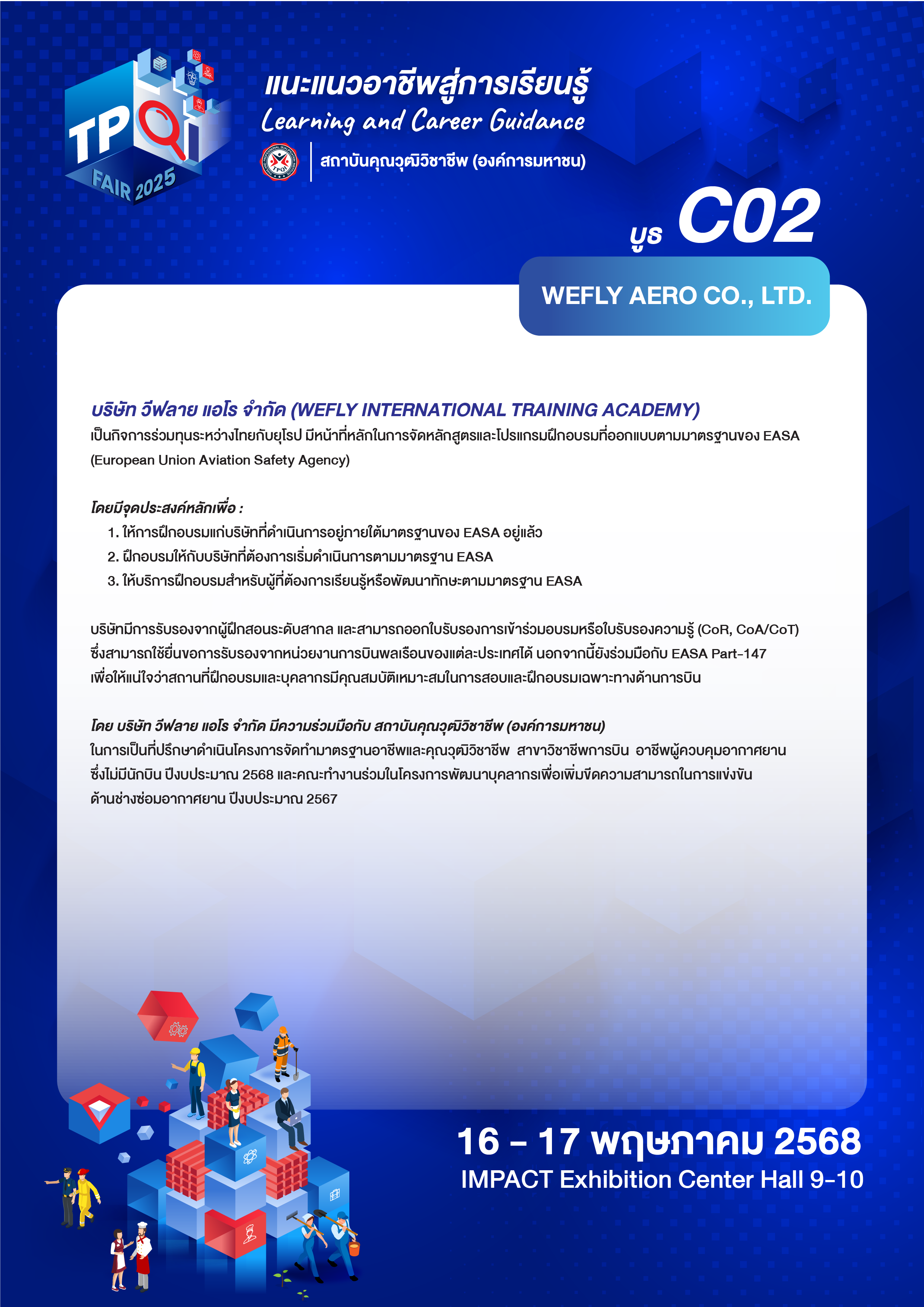 TPQI FAIR 2025

แนะแนวอาชีพสู่การเรียนรู้
Learning and Career Guidance

TPQI
สถาบันคุณวุฒิวิชาชีพ (องค์การมหาชน)

บูธ C02

WEFLY AERO CO., LTD.

บริษัท วีฟลาย แอโร จำกัด (WEFLY INTERNATIONAL TRAINING ACADEMY)
เป็นกิจการร่วมทุนระหว่างไทยกับยุโรป มีหน้าที่หลักในการจัดหลักสูตรและโปรแกรมฝึกอบรมที่ออกแบบตามมาตรฐานของ EASA (European Union Aviation Safety Agency)

โดยมีจุดประสงค์หลักเพื่อ :
1. ให้การฝึกอบรมแก่บริษัทที่ดำเนินการอยู่ภายใต้มาตรฐานของ EASA อยู่แล้ว
2. ฝึกอบรมให้กับบริษัทที่ต้องการเริ่มดำเนินการตามมาตรฐาน EASA
3. ให้บริการฝึกอบรมสำหรับผู้ที่ต้องการเรียนรู้หรือพัฒนาทักษะตามมาตรฐาน EASA

บริษัทมีการรับรองจากผู้ฝึกสอนระดับสากล และสามารถออกใบรับรองการเข้าร่วมอบรมหรือใบรับรองความรู้ (CoR, CoA/CoT) ซึ่งสามารถใช้ยื่นขอการรับรองจากหน่วยงานการบินพลเรือนของแต่ละประเทศได้ นอกจากนี้ยังร่วมมือกับ EASA Part-147 เพื่อให้แน่ใจว่าสถานที่ฝึกอบรมและบุคลากรมีคุณสมบัติเหมาะสมในการสอบและฝึกอบรมเฉพาะทางด้านการบิน

โดย บริษัท วีฟลาย แอโร จำกัด มีความร่วมมือกับ สถาบันคุณวุฒิวิชาชีพ (องค์การมหาชน)
ในการเป็นที่ปรึกษาดำเนินโครงการจัดทำมาตรฐานอาชีพและคุณวุฒิวิชาชีพ สาขาวิชาชีพการบิน อาชีพผู้ควบคุมอากาศยานซึ่งไม่มีนักบิน ปีงบประมาณ 2568 และคณะทำงานร่วมในโครงการพัฒนาบุคลากรเพื่อเพิ่มขีดความสามารถในการแข่งขันด้านช่างซ่อมอากาศยาน ปีงบประมาณ 2567

16 - 17 พฤษภาคม 2568
IMPACT Exhibition Center Hall 9-10